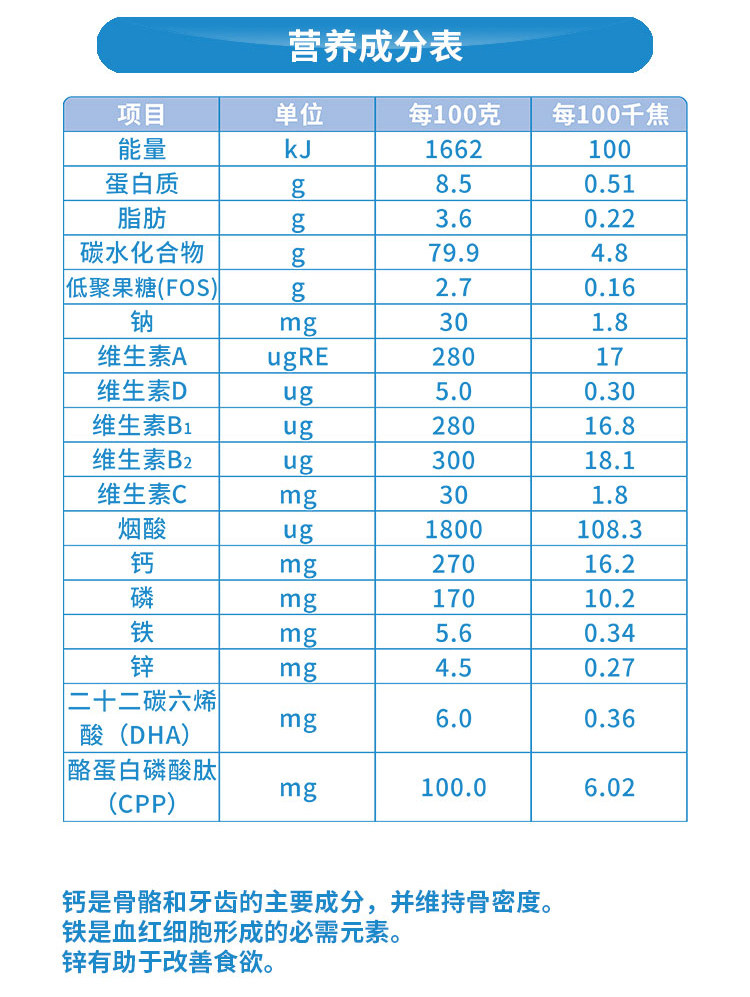 营养成分表

| 项目 | 单位 | 每100克 | 每100千焦 |
|---|---|---|---|
| 能量 | kJ | 1662 | 100 |
| 蛋白质 | g | 8.5 | 0.51 |
| 脂肪 | g | 3.6 | 0.22 |
| 碳水化合物 | g | 79.9 | 4.8 |
| 低聚果糖(FOS) | g | 2.7 | 0.16 |
| 钠 | mg | 30 | 1.8 |
| 维生素A | ugRE | 280 | 17 |
| 维生素D | ug | 5.0 | 0.30 |
| 维生素$B_1$ | ug | 280 | 16.8 |
| 维生素$B_2$ | ug | 300 | 18.1 |
| 维生素C | mg | 30 | 1.8 |
| 烟酸 | ug | 1800 | 108.3 |
| 钙 | mg | 270 | 16.2 |
| 磷 | mg | 170 | 10.2 |
| 铁 | mg | 5.6 | 0.34 |
| 锌 | mg | 4.5 | 0.27 |
| 二十二碳六烯酸（DHA） | mg | 6.0 | 0.36 |
| 酪蛋白磷酸肽（CPP） | mg | 100.0 | 6.02 |

钙是骨骼和牙齿的主要成分，并维持骨密度。
铁是血红细胞形成的必需元素。
锌有助于改善食欲。